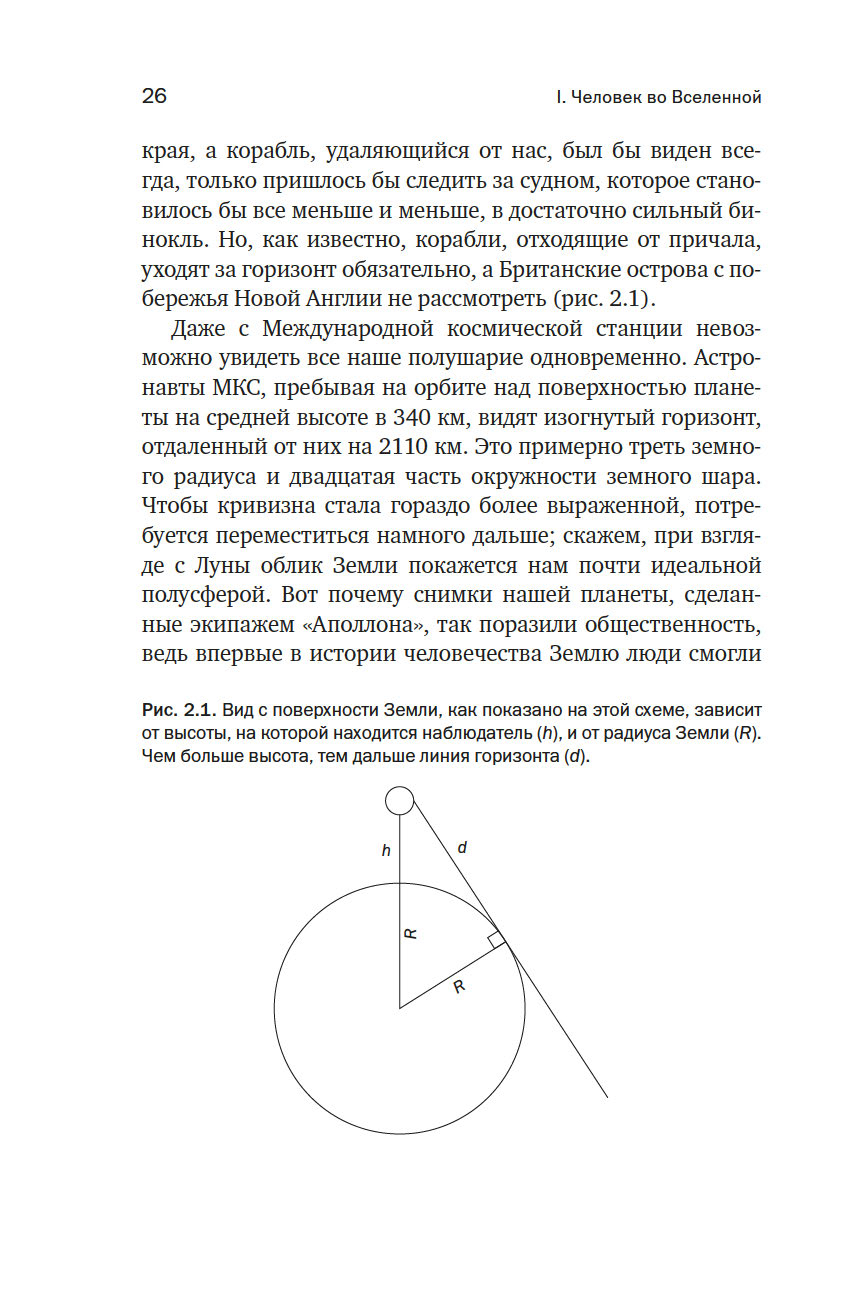 26

I. Человек во Вселенной

края, а корабль, удаляющийся от нас, был бы виден всегда, только пришлось бы следить за судном, которое становилось бы все меньше и меньше, в достаточно сильный бинокль. Но, как известно, корабли, отходящие от причала, уходят за горизонт обязательно, а Британские острова с побережья Новой Англии не рассмотреть (рис. 2.1).

Даже с Международной космической станции невозможно увидеть все наше полушарие одновременно. Астронавты МКС, пребывая на орбите над поверхностью планеты на средней высоте в 340 км, видят изогнутый горизонт, отдаленный от них на 2110 км. Это примерно треть земного радиуса и двадцатая часть окружности земного шара. Чтобы кривизна стала гораздо более выраженной, потребуется переместиться намного дальше; скажем, при взгляде с Луны облик Земли покажется нам почти идеальной полусферой. Вот почему снимки нашей планеты, сделанные экипажем «Аполлона», так поразили общественность, ведь впервые в истории человечества Землю люди смогли

Рис. 2.1. Вид с поверхности Земли, как показано на этой схеме, зависит от высоты, на которой находится наблюдатель ($h$), и от радиуса Земли ($R$). Чем больше высота, тем дальше линия горизонта ($d$).

$h$
$d$
$R$
$R$